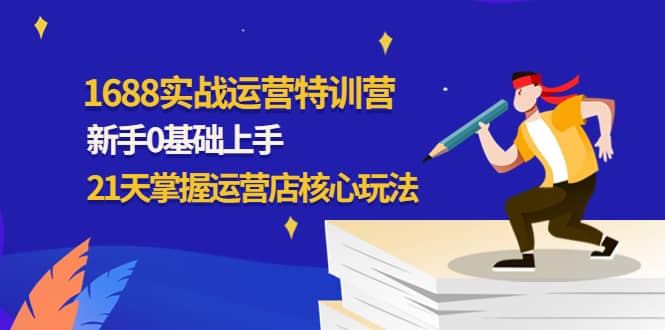 1688实战运营特训营

新手0基础上手

21天掌握运营店核心玩法